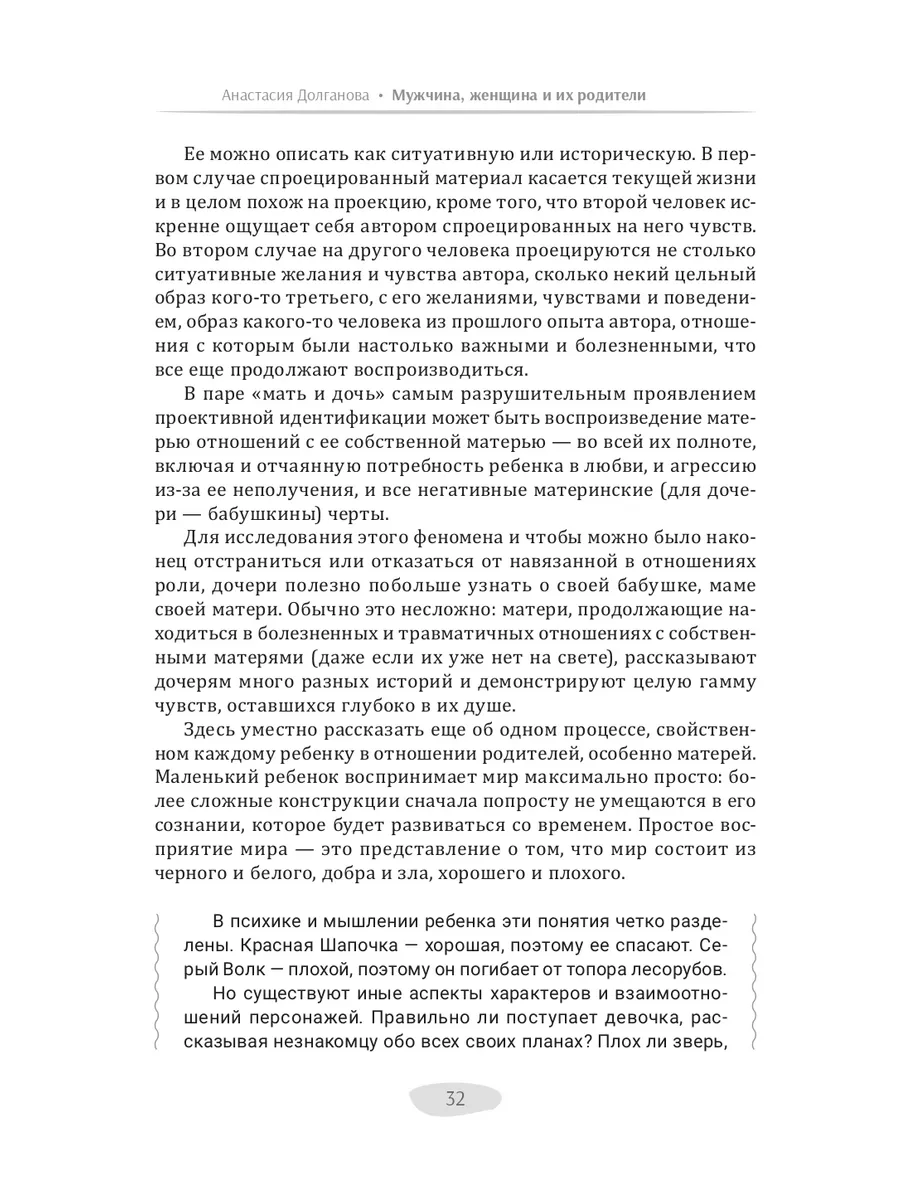 Анастасия Долганова • Мужчина, женщина и их родители

Ее можно описать как ситуативную или историческую. В первом случае спроецированный материал касается текущей жизни и в целом похож на проекцию, кроме того, что второй человек искренне ощущает себя автором спроецированных на него чувств. Во втором случае на другого человека проецируются не столько ситуативные желания и чувства автора, сколько некий цельный образ кого-то третьего, с его желаниями, чувствами и поведением, образ какого-то человека из прошлого опыта автора, отношения с которым были настолько важными и болезненными, что все еще продолжают воспроизводиться.

В паре «мать и дочь» самым разрушительным проявлением проективной идентификации может быть воспроизведение матерью отношений с ее собственной матерью — во всей их полноте, включая и отчаянную потребность ребенка в любви, и агрессию из-за ее неполучения, и все негативные материнские (для дочери — бабушкины) черты.

Для исследования этого феномена и чтобы можно было наконец отстраниться или отказаться от навязанной в отношениях роли, дочери полезно побольше узнать о своей бабушке, маме своей матери. Обычно это несложно: матери, продолжающие находиться в болезненных и травматичных отношениях с собственными матерями (даже если их уже нет на свете), рассказывают дочерям много разных историй и демонстрируют целую гамму чувств, оставшихся глубоко в их душе.

Здесь уместно рассказать еще об одном процессе, свойственном каждому ребенку в отношении родителей, особенно матерей. Маленький ребенок воспринимает мир максимально просто: более сложные конструкции сначала попросту не умещаются в его сознании, которое будет развиваться со временем. Простое восприятие мира — это представление о том, что мир состоит из черного и белого, добра и зла, хорошего и плохого.

В психике и мышлении ребенка эти понятия четко разделены. Красная Шапочка — хорошая, поэтому ее спасают. Серый Волк — плохой, поэтому он погибает от топора лесорубов.

Но существуют иные аспекты характеров и взаимоотношений персонажей. Правильно ли поступает девочка, рассказывая незнакомцу обо всех своих планах? Плох ли зверь,

32